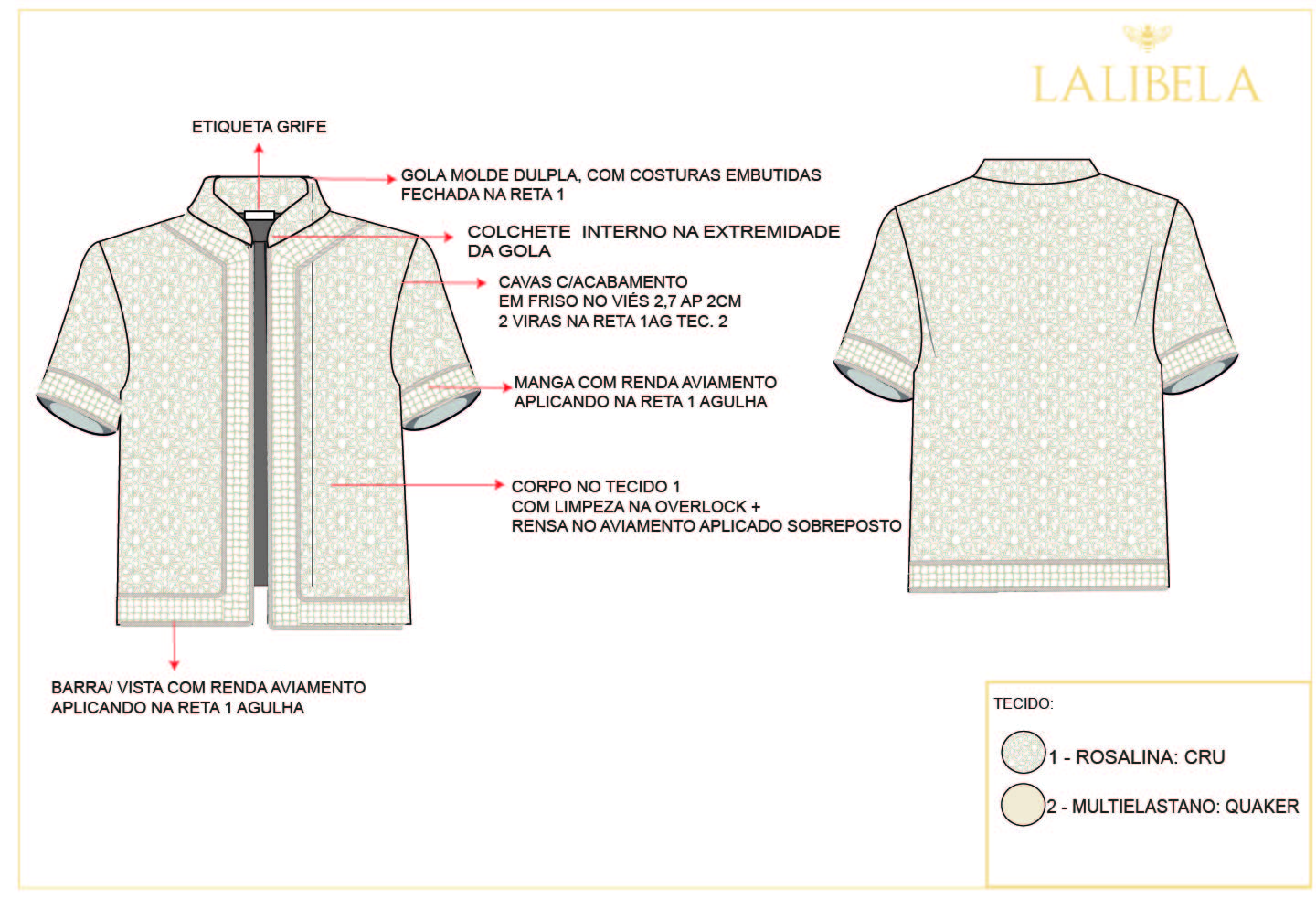 LALIBELA

ETIQUETA GRIFE

GOLA MOLDE DULPLA, COM COSTURAS EMBUTIDAS
FECHADA NA RETA 1

COLCHETE INTERNO NA EXTREMIDADE
DA GOLA

CAVAS C/ACABAMENTO
EM FRISO NO VIÉS 2,7 AP 2CM
2 VIRAS NA RETA 1AG TEC. 2

MANGA COM RENDA AVIAMENTO
APLICANDO NA RETA 1 AGULHA

CORPO NO TECIDO 1
COM LIMPEZA NA OVERLOCK +
RENSA NO AVIAMENTO APLICADO SOBREPOSTO

BARRA/ VISTA COM RENDA AVIAMENTO
APLICANDO NA RETA 1 AGULHA

TECIDO:

1 - ROSALINA: CRU

2 - MULTIELASTANO: QUAKER